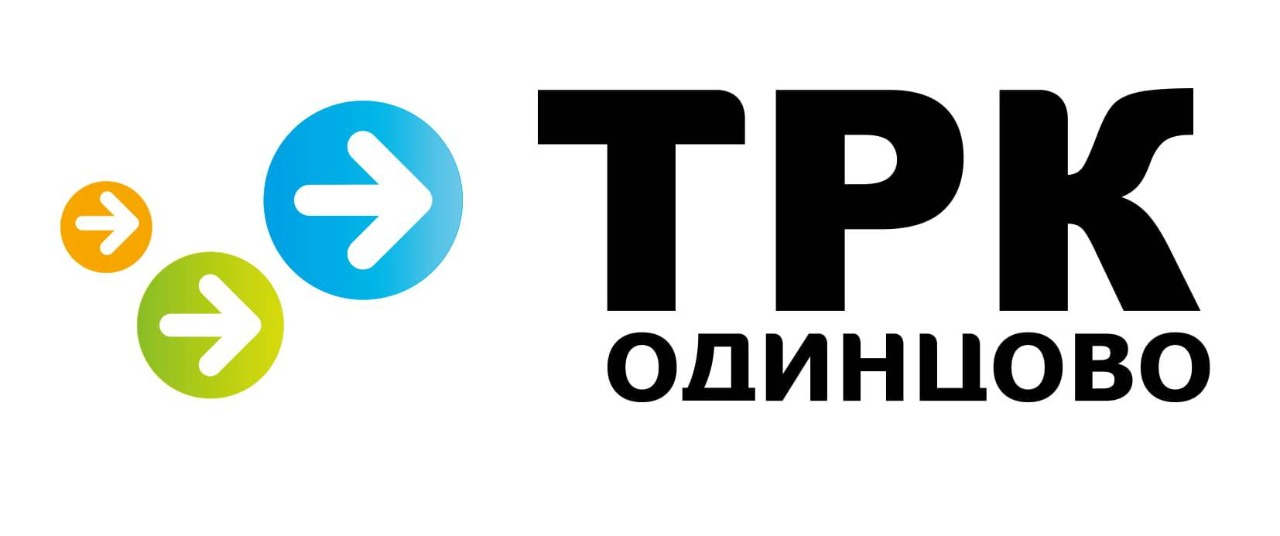 ТРК
ОДИНЦОВО